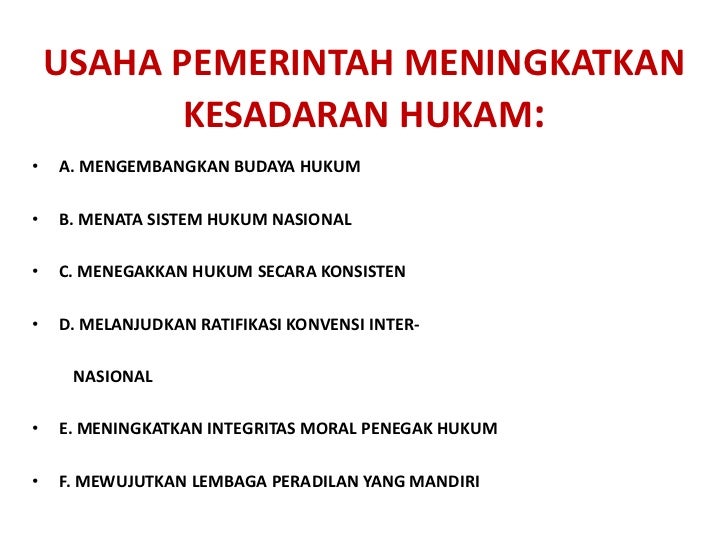 USAHA PEMERINTAH MENINGKATKAN KESADARAN HUKAM:

• A. MENGEMBANGKAN BUDAYA HUKUM

• B. MENATA SISTEM HUKUM NASIONAL

• C. MENEGAKKAN HUKUM SECARA KONSISTEN

• D. MELANJUDKAN RATIFIKASI KONVENSI INTERNASIONAL

• E. MENINGKATKAN INTEGRITAS MORAL PENEGAK HUKUM

• F. MEWUJUTKAN LEMBAGA PERADILAN YANG MANDIRI